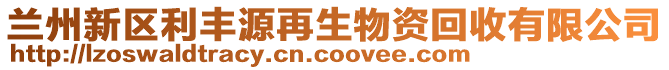 兰州新区利丰源再生物资回收有限公司
http://lzoswaldtracy.cn.coovee.com